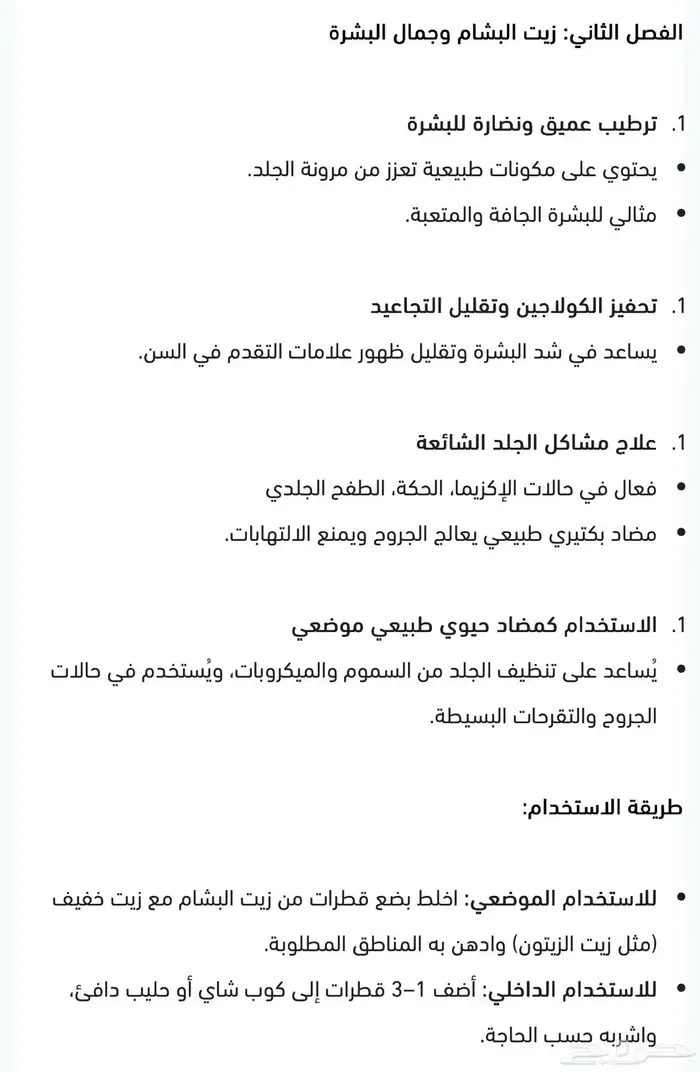 الفصل الثاني: زيت البشام وجمال البشرة

1. ترطيب عميق ونضارة للبشرة

• يحتوي على مكونات طبيعية تعزز من مرونة الجلد.

• مثالي للبشرة الجافة والمتعبة.

1. تحفيز الكولاجين وتقليل التجاعيد

• يساعد في شد البشرة وتقليل ظهور علامات التقدم في السن.

1. علاج مشاكل الجلد الشائعة

• فعال في حالات الإكزيما، الحكة، الطفح الجلدي

• مضاد بكتيري طبيعي يعالج الجروح ويمنع الالتهابات.

1. الاستخدام كمضاد حيوي طبيعي موضعي

• يُساعد على تنظيف الجلد من السموم والميكروبات، ويُستخدم في حالات الجروح والتقرحات البسيطة.

طريقة الاستخدام:

• للاستخدام الموضعي: اخلط بضع قطرات من زيت البشام مع زيت خفيف (مثل زيت الزيتون) وادهن به المناطق المطلوبة.

• للاستخدام الداخلي: أضف 1–3 قطرات إلى كوب شاي أو حليب دافئ، واشربه حسب الحاجة.